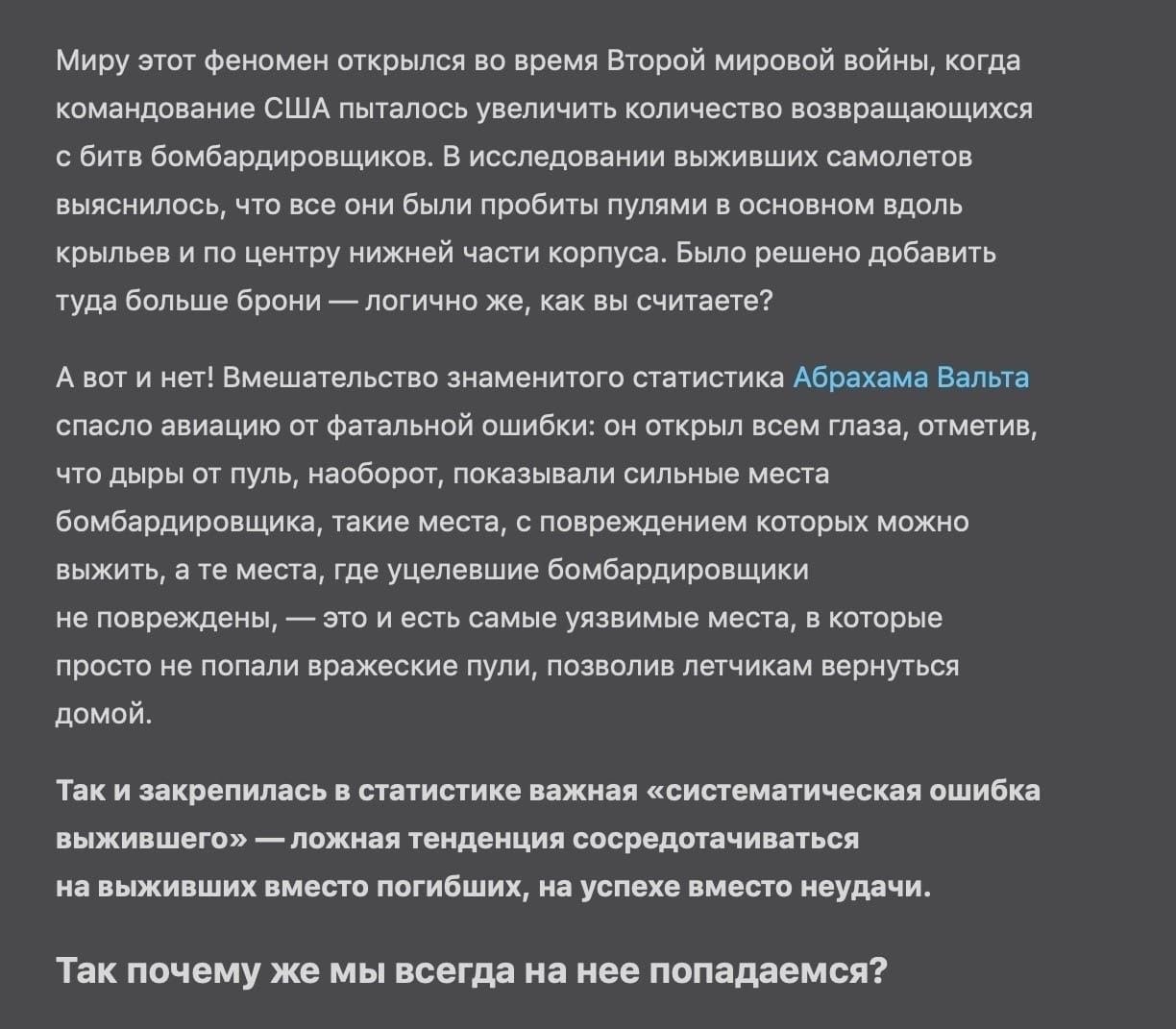 Миру этот феномен открылся во время Второй мировой войны, когда командование США пыталось увеличить количество возвращающихся с битв бомбардировщиков. В исследовании выживших самолетов выяснилось, что все они были пробиты пулями в основном вдоль крыльев и по центру нижней части корпуса. Было решено добавить туда больше брони — логично же, как вы считаете?

А вот и нет! Вмешательство знаменитого статистика Абрахама Вальта спасло авиацию от фатальной ошибки: он открыл всем глаза, отметив, что дыры от пуль, наоборот, показывали сильные места бомбардировщика, такие места, с повреждением которых можно выжить, а те места, где уцелевшие бомбардировщики не повреждены, — это и есть самые уязвимые места, в которые просто не попали вражеские пули, позволив летчикам вернуться домой.

Так и закрепилась в статистике важная «систематическая ошибка выжившего» — ложная тенденция сосредотачиваться на выживших вместо погибших, на успехе вместо неудачи.

Так почему же мы всегда на нее попадаемся?